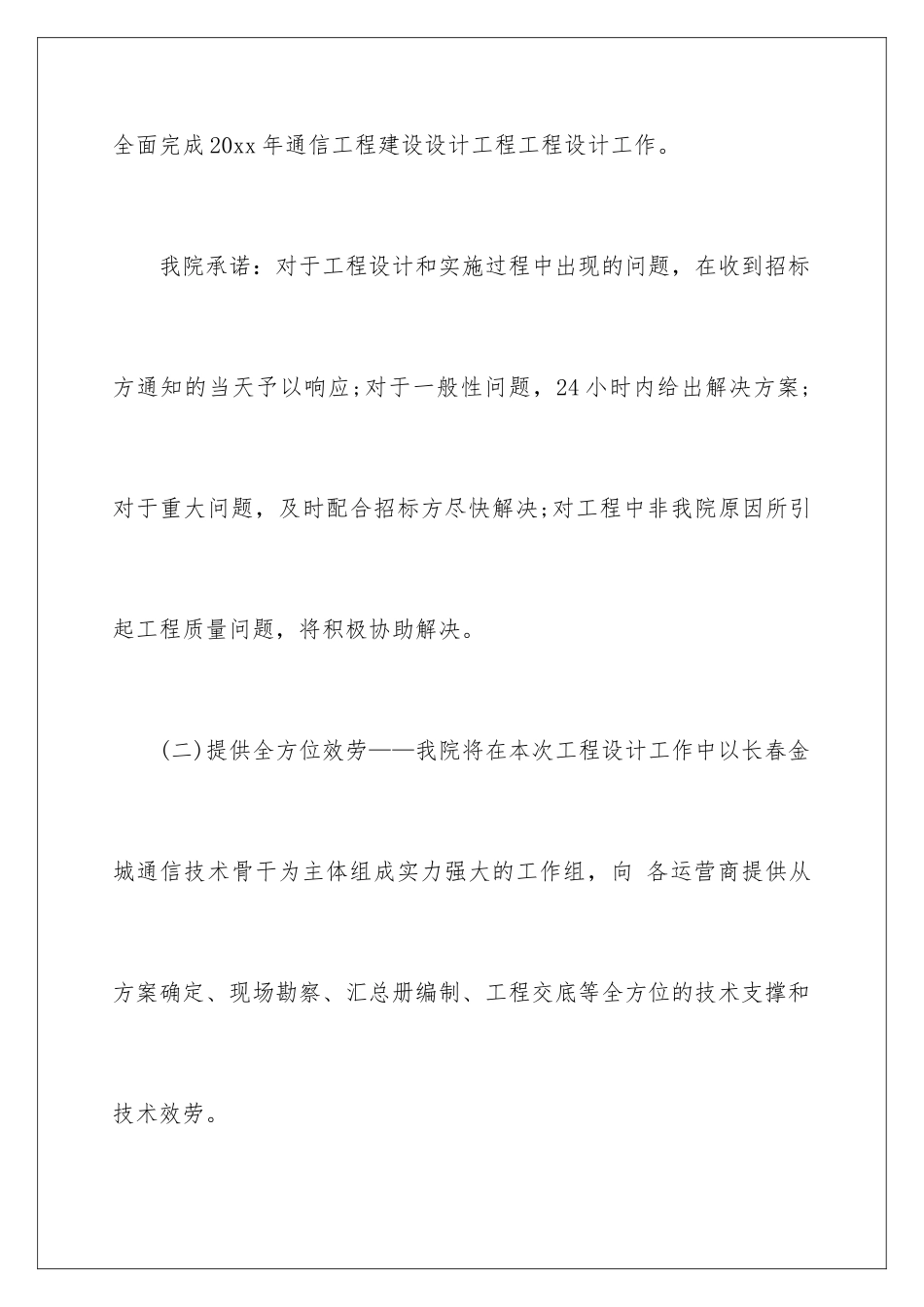 全面完成20xx年通信工程建设设计工程工程设计工作。

我院承诺：对于工程设计和实施过程中出现的问题，在收到招标方通知的当天予以响应;对于一般性问题，24小时内给出解决方案;对于重大问题，及时配合招标方尽快解决;对工程中非我院原因所引起工程质量问题，将积极协助解决。

(二)提供全方位效劳——我院将在本次工程设计工作中以长春金城通信技术骨干为主体组成实力强大的工作组，向 各运营商提供从方案确定、现场勘察、汇总册编制、工程交底等全方位的技术支撑和技术效劳。